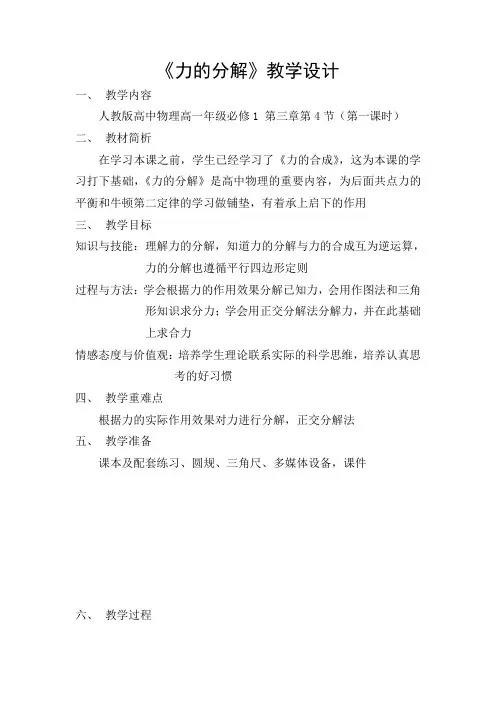 《力的分解》教学设计

一、 教学内容

人教版高中物理高一年级必修 1 第三章第 4 节（第一课时）

二、 教材简析

在学习本课之前，学生已经学习了《力的合成》，这为本课的学习打下基础，《力的分解》是高中物理的重要内容，为后面共点力的平衡和牛顿第二定律的学习做铺垫，有着承上启下的作用

三、 教学目标

知识与技能：理解力的分解，知道力的分解与力的合成互为逆运算，力的分解也遵循平行四边形定则

过程与方法：学会根据力的作用效果分解已知力，会用作图法和三角形知识求分力；学会用正交分解法分解力，并在此基础上求合力

情感态度与价值观：培养学生理论联系实际的科学思维，培养认真思考的好习惯

四、 教学重难点

根据力的实际作用效果对力进行分解，正交分解法

五、 教学准备

课本及配套练习、圆规、三角尺、多媒体设备，课件

六、 教学过程